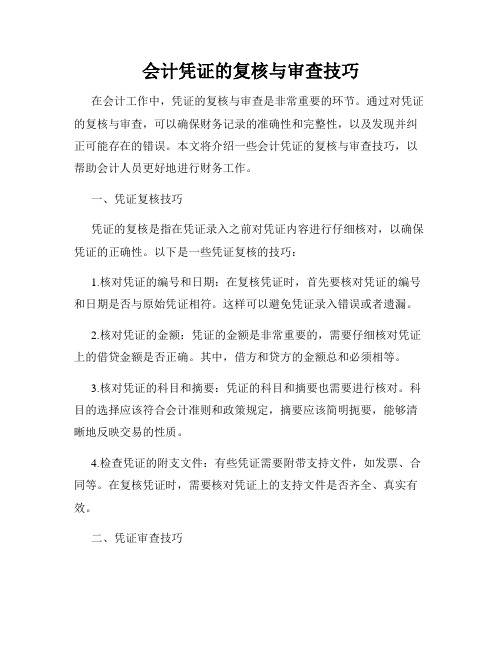 会计凭证的复核与审查技巧

在会计工作中，凭证的复核与审查是非常重要的环节。通过对凭证的复核与审查，可以确保财务记录的准确性和完整性，以及发现并纠正可能存在的错误。本文将介绍一些会计凭证的复核与审查技巧，以帮助会计人员更好地进行财务工作。

一、凭证复核技巧

凭证的复核是指在凭证录入之前对凭证内容进行仔细核对，以确保凭证的正确性。以下是一些凭证复核的技巧：

1.核对凭证的编号和日期：在复核凭证时，首先要核对凭证的编号和日期是否与原始凭证相符。这样可以避免凭证录入错误或者遗漏。

2.核对凭证的金额：凭证的金额是非常重要的，需要仔细核对凭证上的借贷金额是否正确。其中，借方和贷方的金额总和必须相等。

3.核对凭证的科目和摘要：凭证的科目和摘要也需要进行核对。科目的选择应该符合会计准则和政策规定，摘要应该简明扼要，能够清晰地反映交易的性质。

4.检查凭证的附支文件：有些凭证需要附带支持文件，如发票、合同等。在复核凭证时，需要核对凭证上的支持文件是否齐全、真实有效。

二、凭证审查技巧